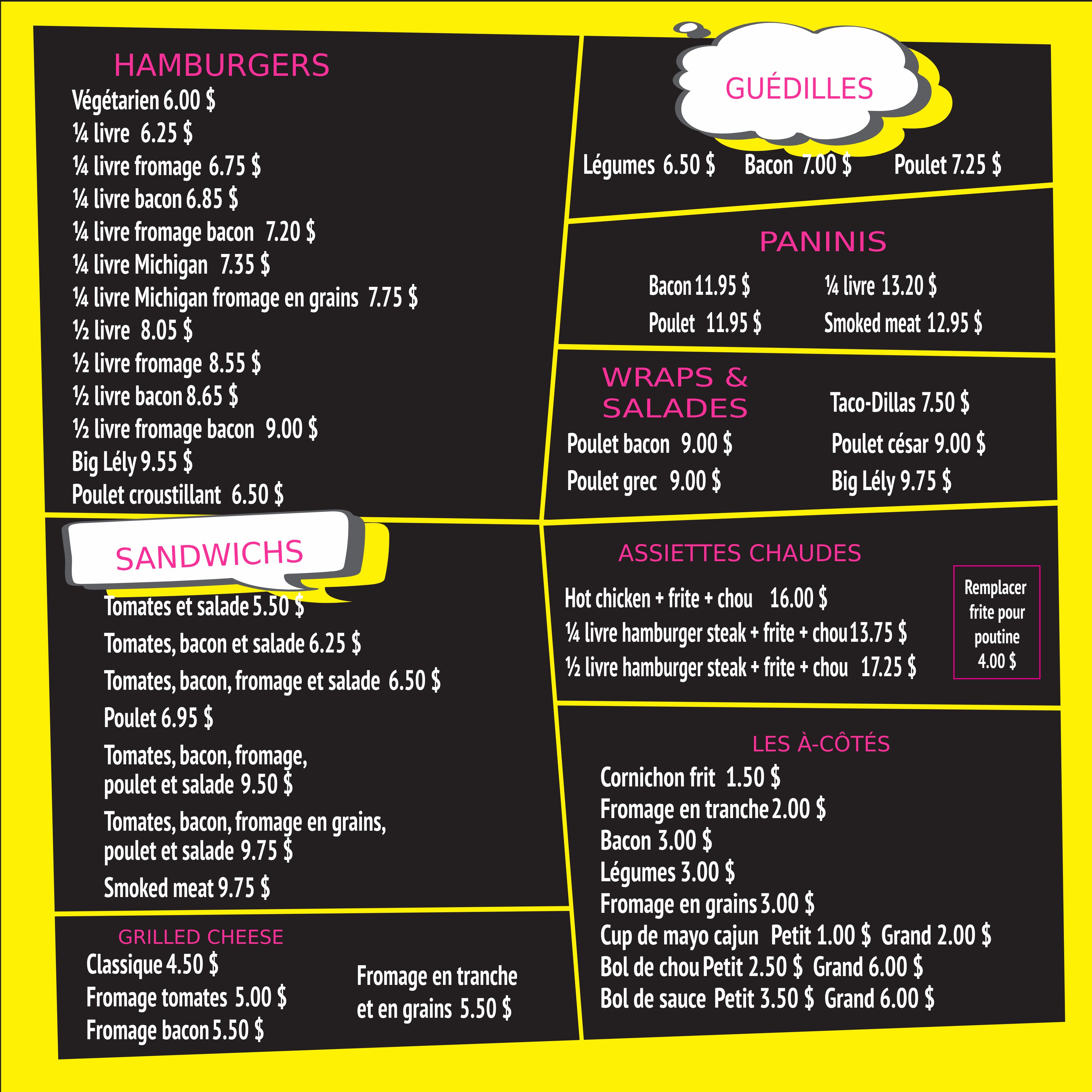 HAMBURGERS
Végétarien 6.00 $
¼ livre 6.25 $
¼ livre fromage 6.75 $
¼ livre bacon 6.85 $
¼ livre fromage bacon 7.20 $
¼ livre Michigan 7.35 $
¼ livre Michigan fromage en grains 7.75 $
½ livre 8.05 $
½ livre fromage 8.55 $
½ livre bacon 8.65 $
½ livre fromage bacon 9.00 $
Big Lély 9.55 $
Poulet croustillant 6.50 $

SANDWICHS
Tomates et salade 5.50 $
Tomates, bacon et salade 6.25 $
Tomates, bacon, fromage et salade 6.50 $
Poulet 6.95 $
Tomates, bacon, fromage, poulet et salade 9.50 $
Tomates, bacon, fromage en grains, poulet et salade 9.75 $
Smoked meat 9.75 $

GRILLED CHEESE
Classique 4.50 $
Fromage tomates 5.00 $
Fromage bacon 5.50 $
Fromage en tranche et en grains 5.50 $

GUÉDILLES
Légumes 6.50 $ Bacon 7.00 $ Poulet 7.25 $

PANINIS
Bacon 11.95 $
Poulet 11.95 $
¼ livre 13.20 $
Smoked meat 12.95 $

WRAPS & SALADES
Poulet bacon 9.00 $
Poulet grec 9.00 $
Taco-Dillas 7.50 $
Poulet césar 9.00 $
Big Lély 9.75 $

ASSIETTES CHAUDES
Hot chicken + frite + chou 16.00 $
¼ livre hamburger steak + frite + chou 13.75 $
½ livre hamburger steak + frite + chou 17.25 $
Remplacer frite pour poutine 4.00 $

LES À-CÔTÉS
Cornichon frit 1.50 $
Fromage en tranche 2.00 $
Bacon 3.00 $
Légumes 3.00 $
Fromage en grains 3.00 $
Cup de mayo cajun Petit 1.00 $ Grand 2.00 $
Bol de chou Petit 2.50 $ Grand 6.00 $
Bol de sauce Petit 3.50 $ Grand 6.00 $